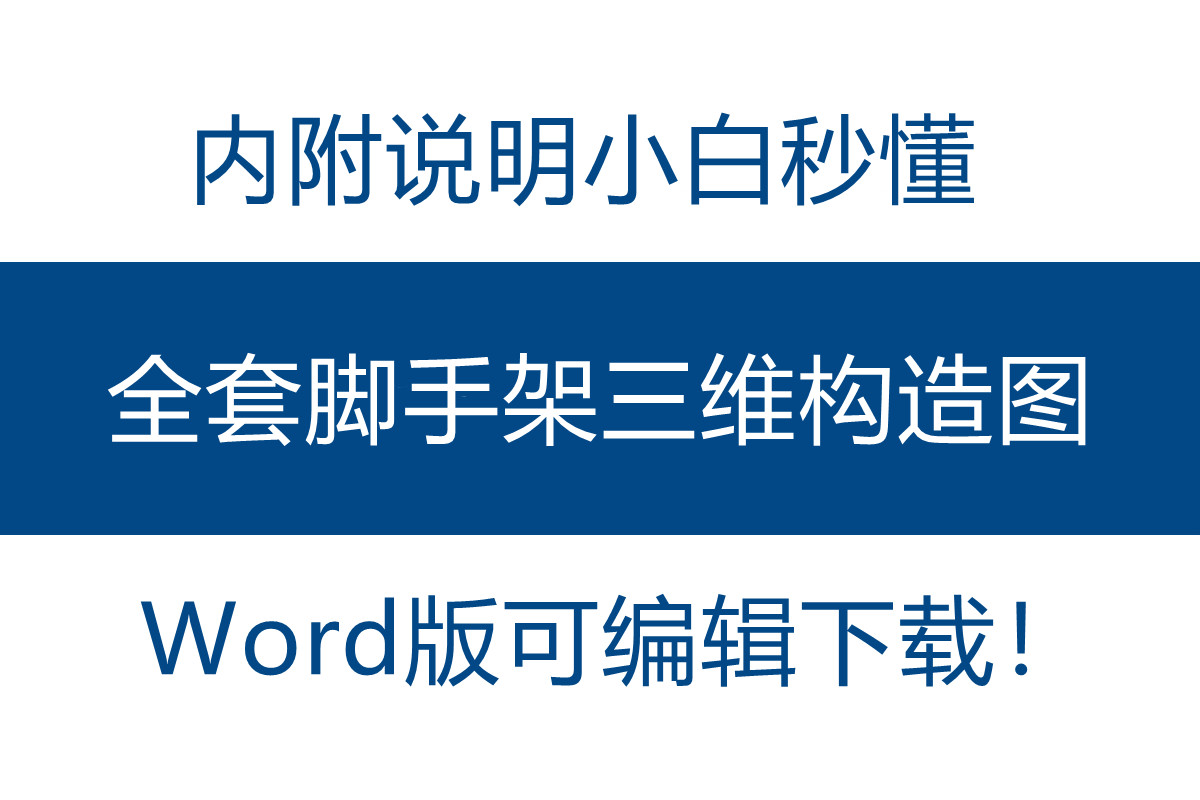 内附说明小白秒懂

全套脚手架三维构造图

Word版可编辑下载！